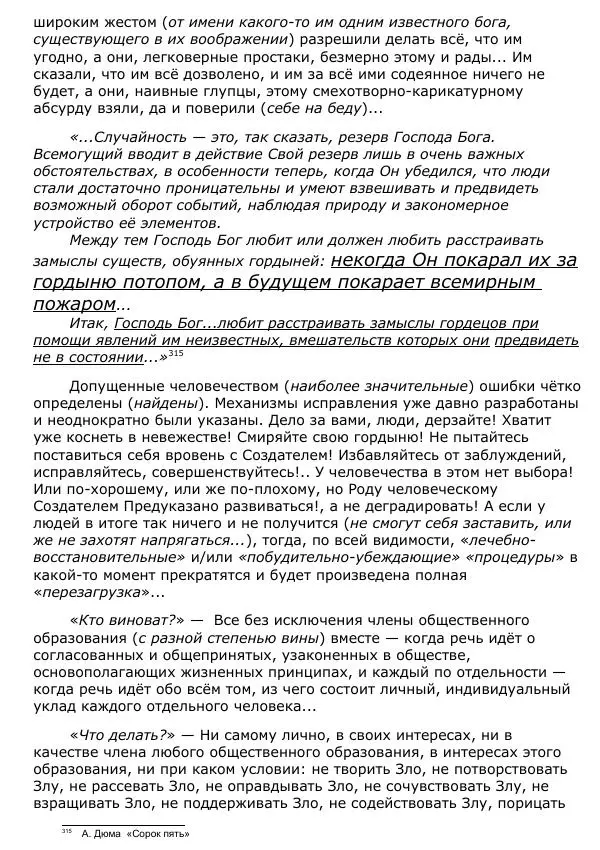 широким жестом (от имени какого-то им одним известного бога, существующего в их воображении) разрешили делать всё, что им угодно, а они, легковерные простаки, безмерно этому и рады... Им сказали, что им всё дозволено, и им за всё ими содеянное ничего не будет, а они, наивные глупцы, этому смехотворно-карикатурному абсурду взяли, да и поверили (себе на беду)...

«...Случайность — это, так сказать, резерв Господа Бога. Всемогущий вводит в действие Свой резерв лишь в очень важных обстоятельствах, в особенности теперь, когда Он убедился, что люди стали достаточно проницательны и умеют взвешивать и предвидеть возможный оборот событий, наблюдая природу и закономерное устройство её элементов.

Между тем Господь Бог любит или должен любить расстраивать замыслы существ, обуянных гордыней: некогда Он покарал их за гордыню потопом, а в будущем покарает всемирным пожаром...

Итак, Господь Бог...любит расстраивать замыслы гордецов при помощи явлений им неизвестных, вмешательств которых они предвидеть не в состоянии...»$^{315}$

Допущенные человечеством (наиболее значительные) ошибки чётко определены (найдены). Механизмы исправления уже давно разработаны и неоднократно были указаны. Дело за вами, люди, дерзайте! Хватит уже коснеть в невежестве! Смиряйте свою гордыню! Не пытайтесь поставиться себя вровень с Создателем! Избавляйтесь от заблуждений, исправляйтесь, совершенствуйтесь!.. У человечества в этом нет выбора! Или по-хорошему, или же по-плохому, но Роду человеческому Создателем Предуказано развиваться!, а не деградировать! А если у людей в итоге так ничего и не получится (не смогут себя заставить, или же не захотят напрягаться...), тогда, по всей видимости, «лечебно-восстановительные» и/или «побудительно-убеждающие» «процедуры» в какой-то момент прекратятся и будет произведена полная «перезагрузка»...

«Кто виноват?» — Все без исключения члены общественного образования (с разной степенью вины) вместе — когда речь идёт о согласованных и общепринятых, узаконенных в обществе, основополагающих жизненных принципах, и каждый по отдельности — когда речь идёт обо всём том, из чего состоит личный, индивидуальный уклад каждого отдельного человека...

«Что делать?» — Ни самому лично, в своих интересах, ни в качестве члена любого общественного образования, в интересах этого образования, ни при каком условии: не творить Зло, не потворствовать Злу, не рассевать Зло, не оправдывать Зло, не сочувствовать Злу, не взращивать Зло, не поддерживать Зло, не содействовать Злу, порицать

$^{315}$ А. Дюма «Сорок пять»